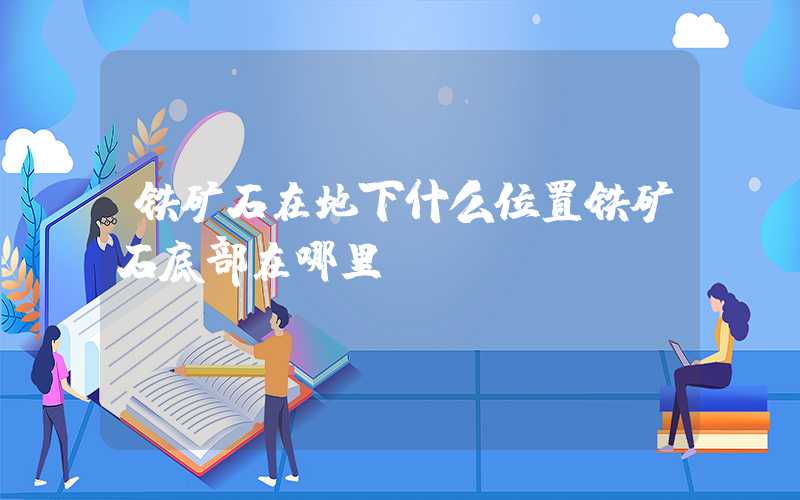 铁矿石在地下什么位置铁矿石底部在哪里